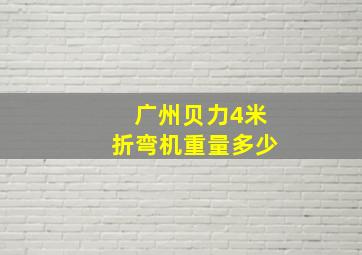 广州贝力4米
折弯机重量多少